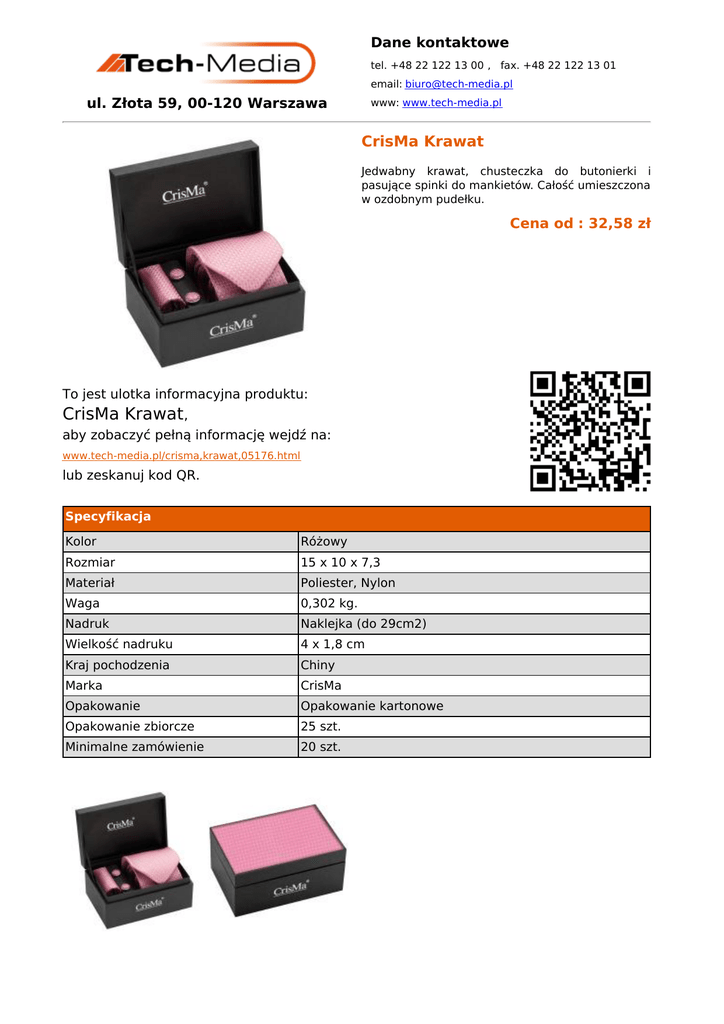 Tech-Media

ul. Złota 59, 00-120 Warszawa

Dane kontaktowe

tel. +48 22 122 13 00 , fax. +48 22 122 13 01

email: biuro@tech-media.pl

www: www.tech-media.pl

CrisMa Krawat

Jedwabny krawat, chusteczka do butonierki i pasujące spinki do mankietów. Całość umieszczona w ozdobnym pudełku.

Cena od : 32,58 zł

CrisMa

CrisMa

To jest ulotka informacyjna produktu:

CrisMa Krawat,

aby zobaczyć pełną informację wejdź na:

www.tech-media.pl/crisma,krawat,05176.html

lub zeskanuj kod QR.

| Specyfikacja | |
|---|---|
| Kolor | Różowy |
| Rozmiar | 15 x 10 x 7,3 |
| Materiał | Poliester, Nylon |
| Waga | 0,302 kg. |
| Nadruk | Naklejka (do 29cm2) |
| Wielkość nadruku | 4 x 1,8 cm |
| Kraj pochodzenia | Chiny |
| Marka | CrisMa |
| Opakowanie | Opakowanie kartonowe |
| Opakowanie zbiorcze | 25 szt. |
| Minimalne zamówienie | 20 szt. |

CrisMa

CrisMa

CrisMa